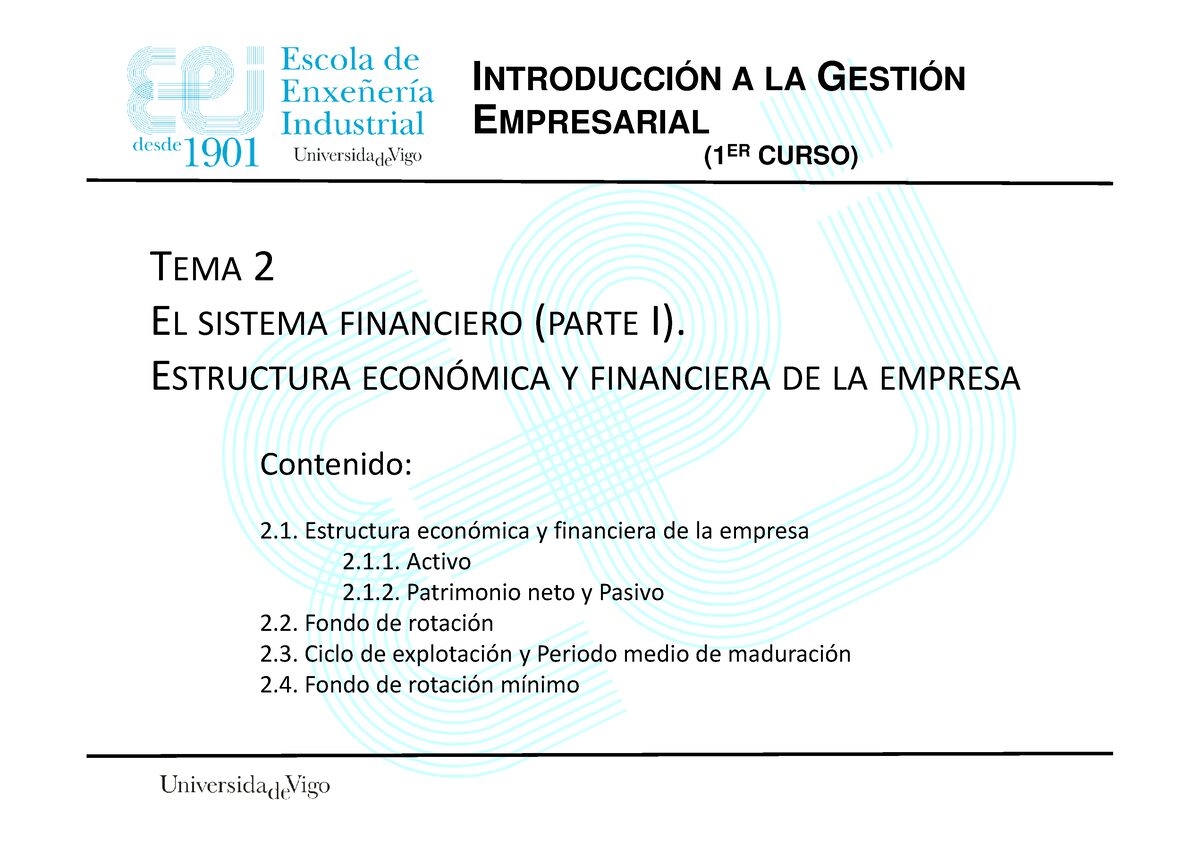 Escola de
Enxeñería
Industrial
desde 1901
UniversidadeVigo

INTRODUCCIÓN A LA GESTIÓN EMPRESARIAL
(1ER CURSO)

TEMA 2
EL SISTEMA FINANCIERO (PARTE I).
ESTRUCTURA ECONÓMICA Y FINANCIERA DE LA EMPRESA

Contenido:

2.1. Estructura económica y financiera de la empresa
2.1.1. Activo
2.1.2. Patrimonio neto y Pasivo
2.2. Fondo de rotación
2.3. Ciclo de explotación y Periodo medio de maduración
2.4. Fondo de rotación mínimo

UniversidadeVigo